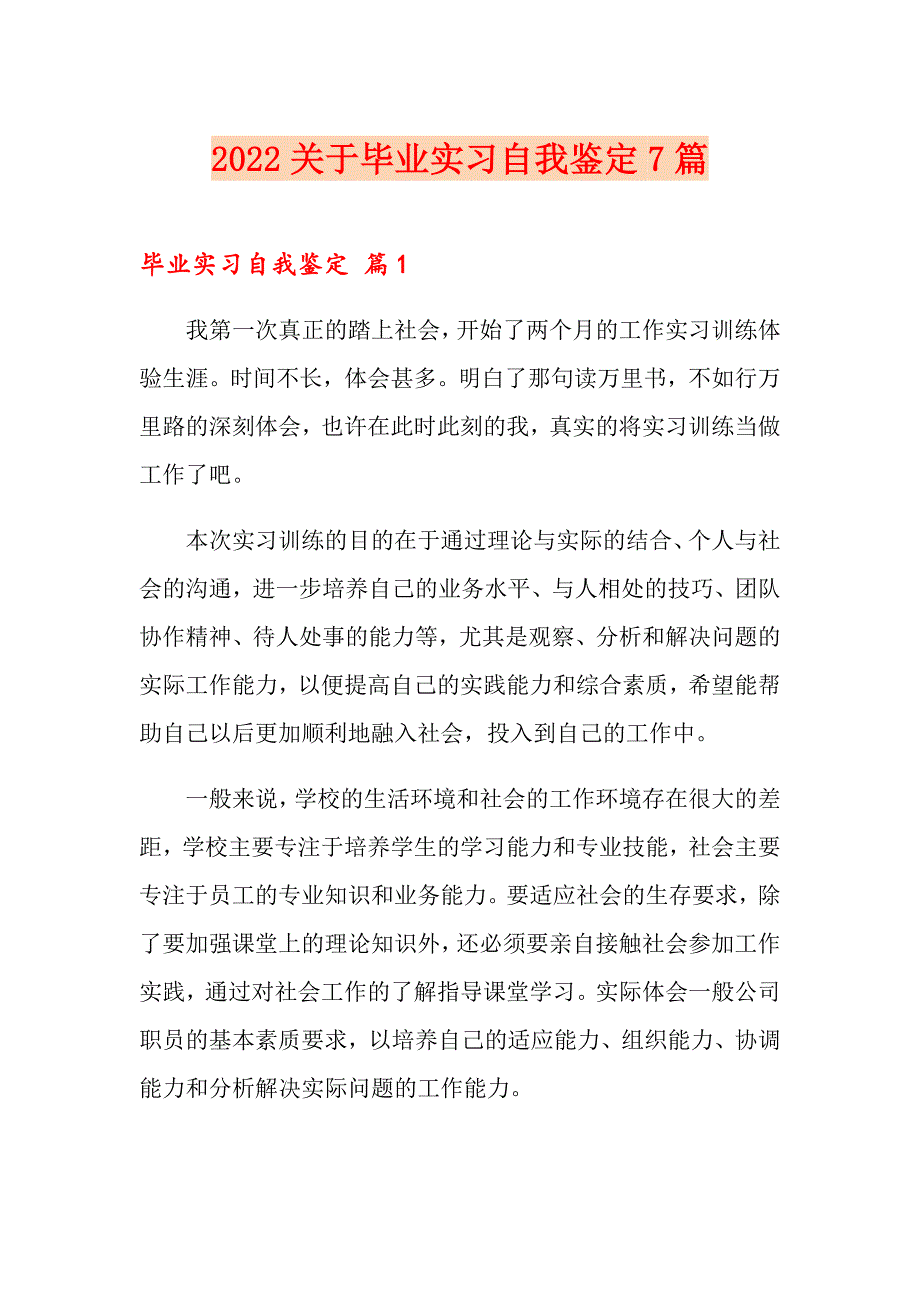 2022关于毕业实习自我鉴定7篇

毕业实习自我鉴定 篇1

我第一次真正的踏上社会，开始了两个月的工作实习训练体验生涯。时间不长，体会甚多。明白了那句读万里书，不如行万里路的深刻体会，也许在此时此刻的我，真实的将实习训练当做工作了吧。

本次实习训练的目的在于通过理论与实际的结合、个人与社会的沟通，进一步培养自己的业务水平、与人相处的技巧、团队协作精神、待人处事的能力等，尤其是观察、分析和解决问题的实际工作能力，以便提高自己的实践能力和综合素质，希望能帮助自己以后更加顺利地融入社会，投入到自己的工作中。

一般来说，学校的生活环境和社会的工作环境存在很大的差距，学校主要专注于培养学生的学习能力和专业技能，社会主要专注于员工的专业知识和业务能力。要适应社会的生存要求，除了要加强课堂上的理论知识外，还必须要亲自接触社会参加工作实践，通过对社会工作的了解指导课堂学习。实际体会一般公司职员的基本素质要求，以培养自己的适应能力、组织能力、协调能力和分析解决实际问题的工作能力。